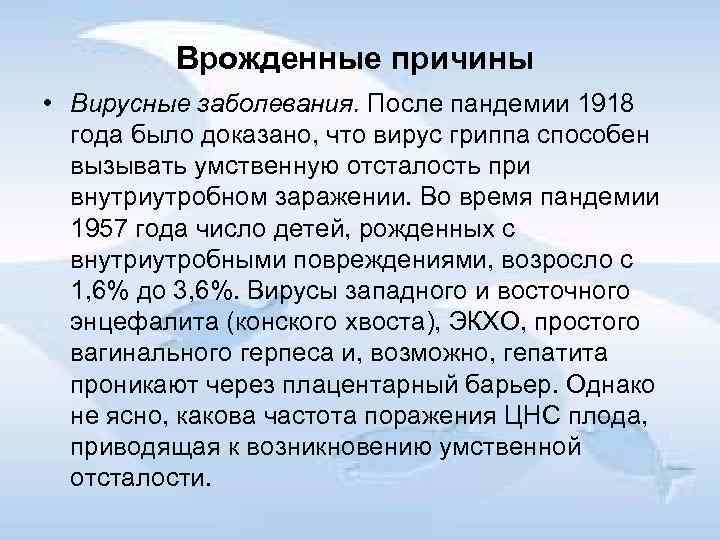 Врожденные причины

• Вирусные заболевания. После пандемии 1918 года было доказано, что вирус гриппа способен вызывать умственную отсталость при внутриутробном заражении. Во время пандемии 1957 года число детей, рожденных с внутриутробными повреждениями, возросло с 1,6% до 3,6%. Вирусы западного и восточного энцефалита (конского хвоста), ЭКХО, простого вагинального герпеса и, возможно, гепатита проникают через плацентарный барьер. Однако не ясно, какова частота поражения ЦНС плода, приводящая к возникновению умственной отсталости.